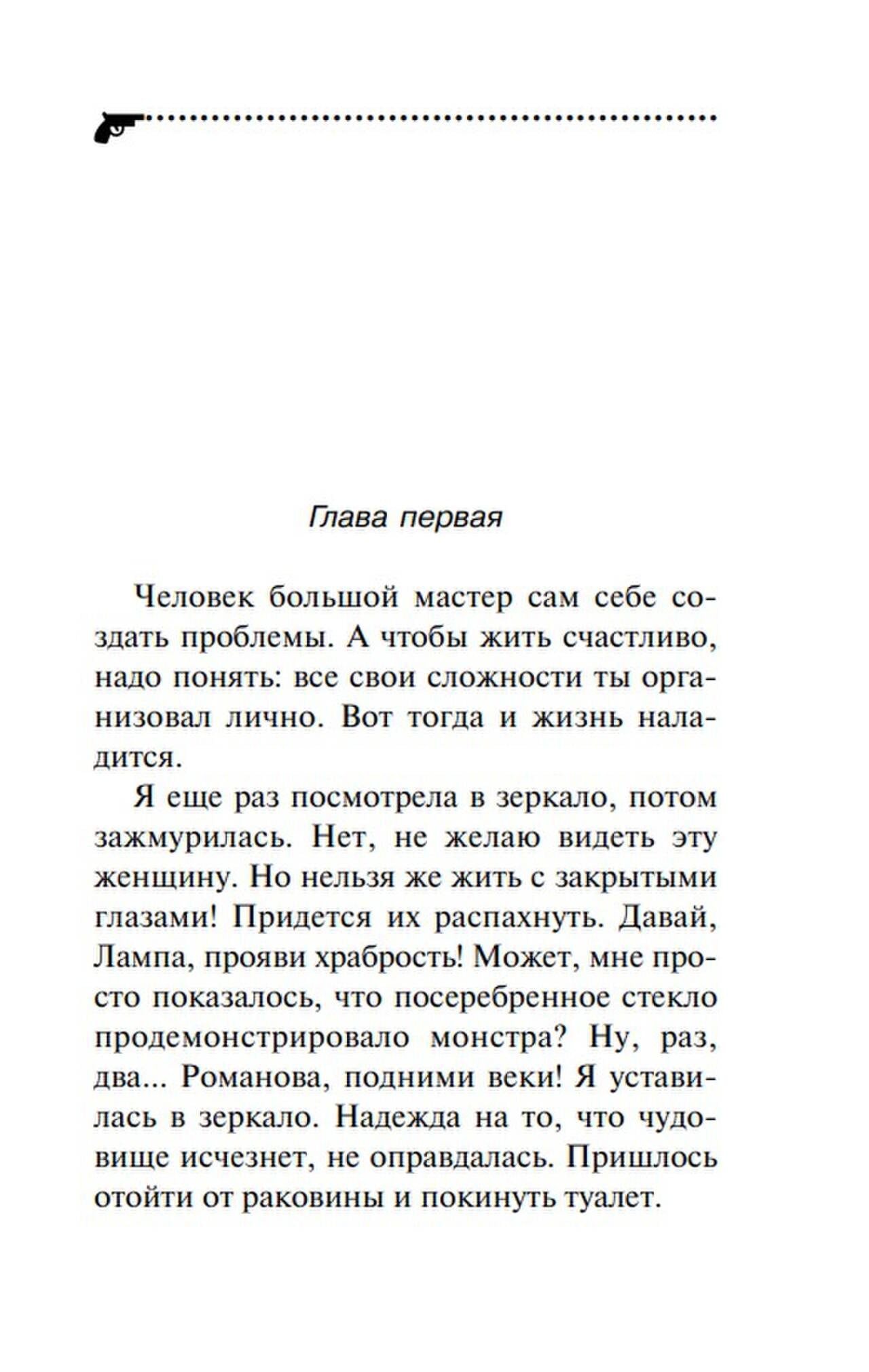 Глава первая

Человек большой мастер сам себе создать проблемы. А чтобы жить счастливо, надо понять: все свои сложности ты организовал лично. Вот тогда и жизнь наладится.

Я еще раз посмотрела в зеркало, потом зажмурилась. Нет, не желаю видеть эту женщину. Но нельзя же жить с закрытыми глазами! Придется их распахнуть. Давай, Лампа, прояви храбрость! Может, мне просто показалось, что посеребренное стекло продемонстрировало монстра? Ну, раз, два... Романова, подними веки! Я уставилась в зеркало. Надежда на то, что чудовище исчезнет, не оправдалась. Пришлось отойти от раковины и покинуть туалет.